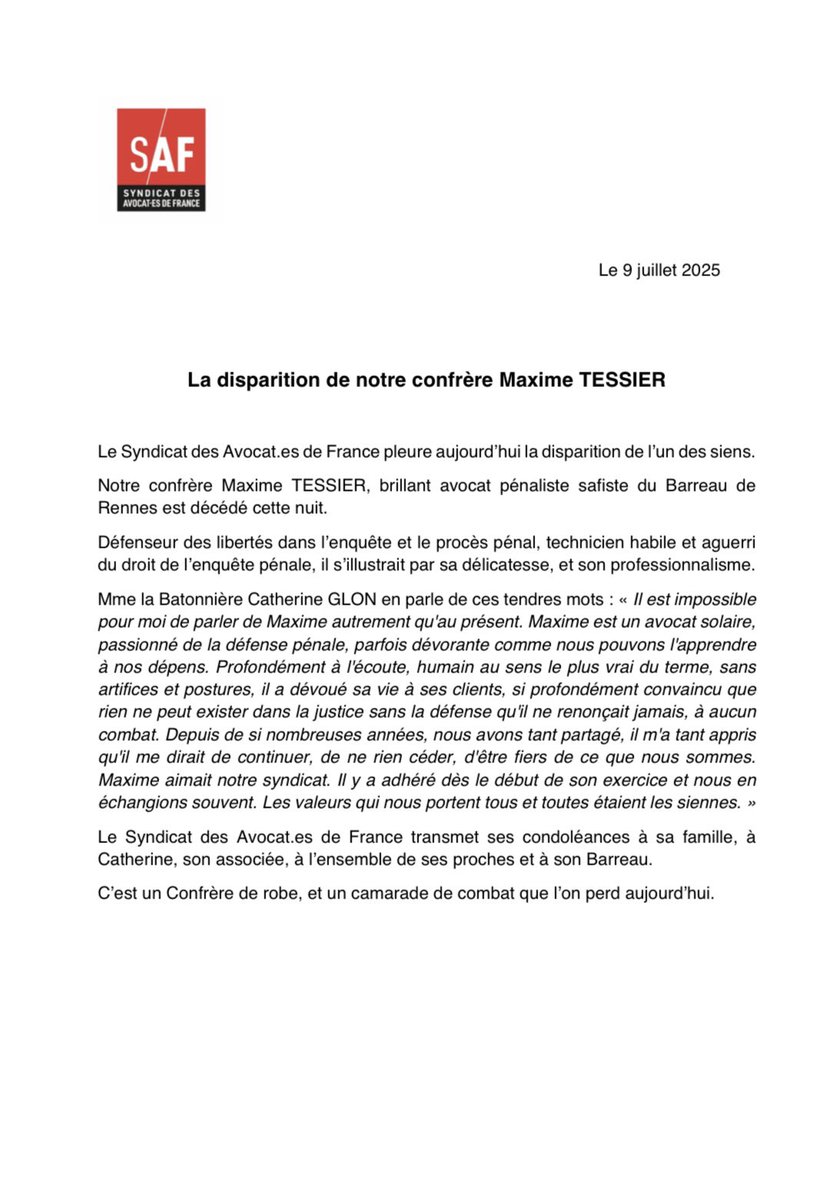 SAF
SYNDICAT DES AVOCAT·ES DE FRANCE

Le 9 juillet 2025

La disparition de notre confrère Maxime TESSIER

Le Syndicat des Avocat.es de France pleure aujourd'hui la disparition de l'un des siens.

Notre confrère Maxime TESSIER, brillant avocat pénaliste safiste du Barreau de Rennes est décédé cette nuit.

Défenseur des libertés dans l'enquête et le procès pénal, technicien habile et aguerri du droit de l'enquête pénale, il s'illustrait par sa délicatesse, et son professionnalisme.

Mme la Batonnière Catherine GLON en parle de ces tendres mots : « Il est impossible pour moi de parler de Maxime autrement qu'au présent. Maxime est un avocat solaire, passionné de la défense pénale, parfois dévorante comme nous pouvons l'apprendre à nos dépens. Profondément à l'écoute, humain au sens le plus vrai du terme, sans artifices et postures, il a dévoué sa vie à ses clients, si profondément convaincu que rien ne peut exister dans la justice sans la défense qu'il ne renonçait jamais, à aucun combat. Depuis de si nombreuses années, nous avons tant partagé, il m'a tant appris qu'il me dirait de continuer, de ne rien céder, d'être fiers de ce que nous sommes. Maxime aimait notre syndicat. Il y a adhéré dès le début de son exercice et nous en échangions souvent. Les valeurs qui nous portent tous et toutes étaient les siennes. »

Le Syndicat des Avocat.es de France transmet ses condoléances à sa famille, à Catherine, son associée, à l'ensemble de ses proches et à son Barreau.

C'est un Confrère de robe, et un camarade de combat que l'on perd aujourd'hui.